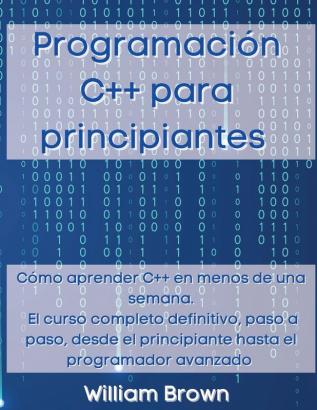 Programación C++ para principiantes

Cómo aprender C++ en menos de una semana.
El curso completo definitivo, paso a paso, desde el principiante hasta el programador avanzado

William Brown